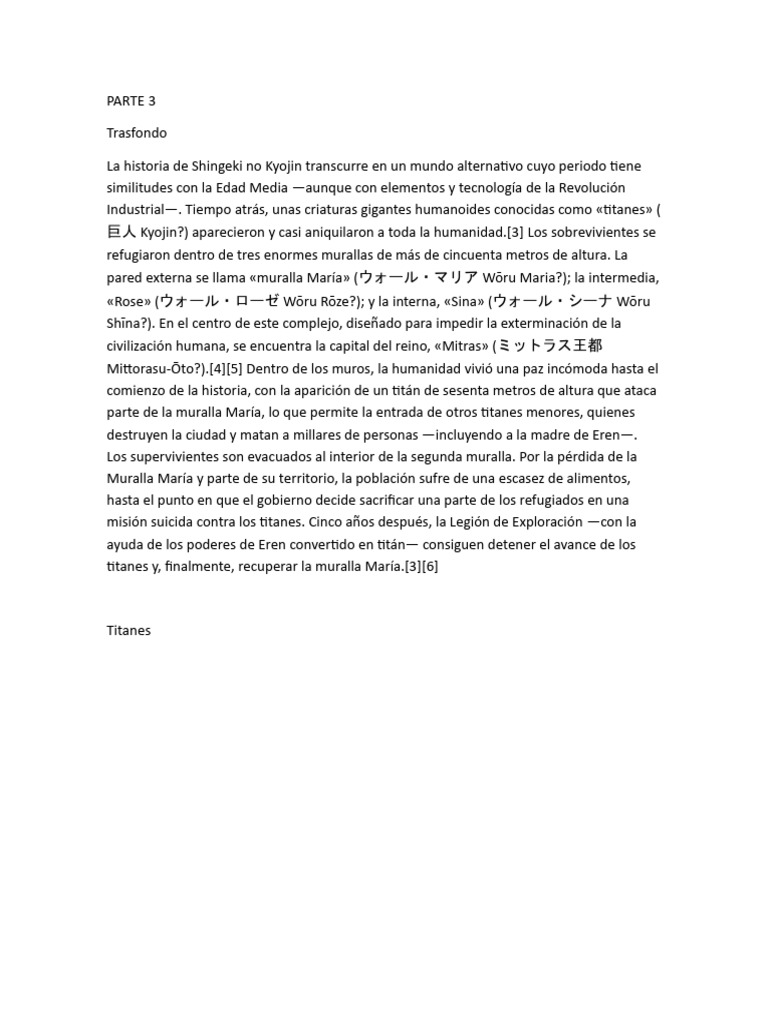 PARTE 3

Trasfondo

La historia de Shingeki no Kyojin transcurre en un mundo alternativo cuyo periodo tiene similitudes con la Edad Media —aunque con elementos y tecnología de la Revolución Industrial—. Tiempo atrás, unas criaturas gigantes humanoides conocidas como «titanes» (巨人 Kyojin?) aparecieron y casi aniquilaron a toda la humanidad.[3] Los sobrevivientes se refugiaron dentro de tres enormes murallas de más de cincuenta metros de altura. La pared externa se llama «muralla María» (ウォール・マリア Wōru Maria?); la intermedia, «Rose» (ウォール・ローゼ Wōru Rōze?); y la interna, «Sina» (ウォール・シーナ Wōru Shīna?). En el centro de este complejo, diseñado para impedir la exterminación de la civilización humana, se encuentra la capital del reino, «Mitras» (ミットラス王都 Mittorasu-Ōto?).[4][5] Dentro de los muros, la humanidad vivió una paz incómoda hasta el comienzo de la historia, con la aparición de un titán de sesenta metros de altura que ataca parte de la muralla María, lo que permite la entrada de otros titanes menores, quienes destruyen la ciudad y matan a millares de personas —incluyendo a la madre de Eren—. Los supervivientes son evacuados al interior de la segunda muralla. Por la pérdida de la Muralla María y parte de su territorio, la población sufre de una escasez de alimentos, hasta el punto en que el gobierno decide sacrificar una parte de los refugiados en una misión suicida contra los titanes. Cinco años después, la Legión de Exploración —con la ayuda de los poderes de Eren convertido en titán— consiguen detener el avance de los titanes y, finalmente, recuperar la muralla María.[3][6]

Titanes